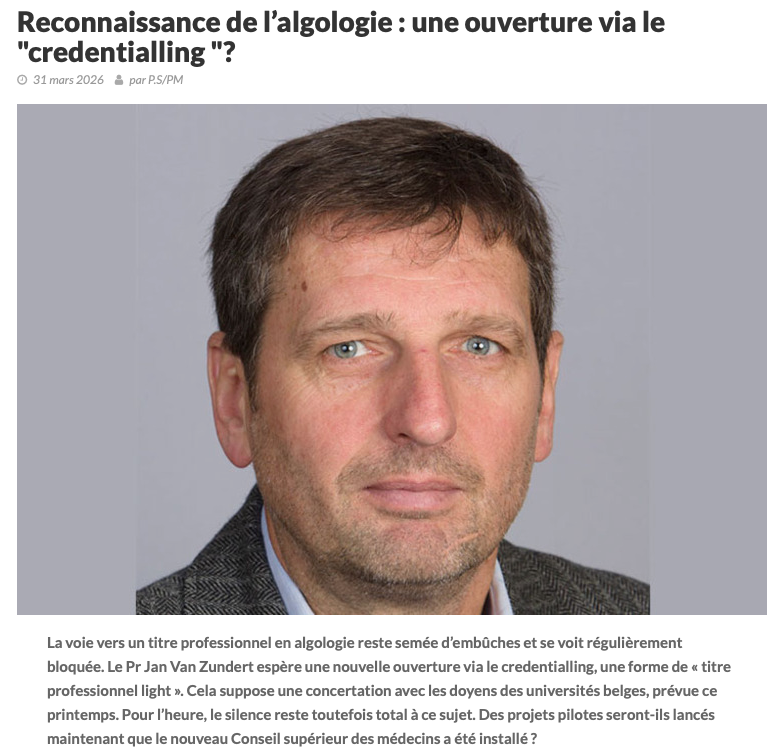 Reconnaissance de l’algologie : une ouverture via le "credentialling "?

31 mars 2026 par P.S/PM

La voie vers un titre professionnel en algologie reste semée d’embûches et se voit régulièrement bloquée. Le Pr Jan Van Zundert espère une nouvelle ouverture via le credentialling, une forme de « titre professionnel light ». Cela suppose une concertation avec les doyens des universités belges, prévue ce printemps. Pour l’heure, le silence reste toutefois total à ce sujet. Des projets pilotes seront-ils lancés maintenant que le nouveau Conseil supérieur des médecins a été installé ?